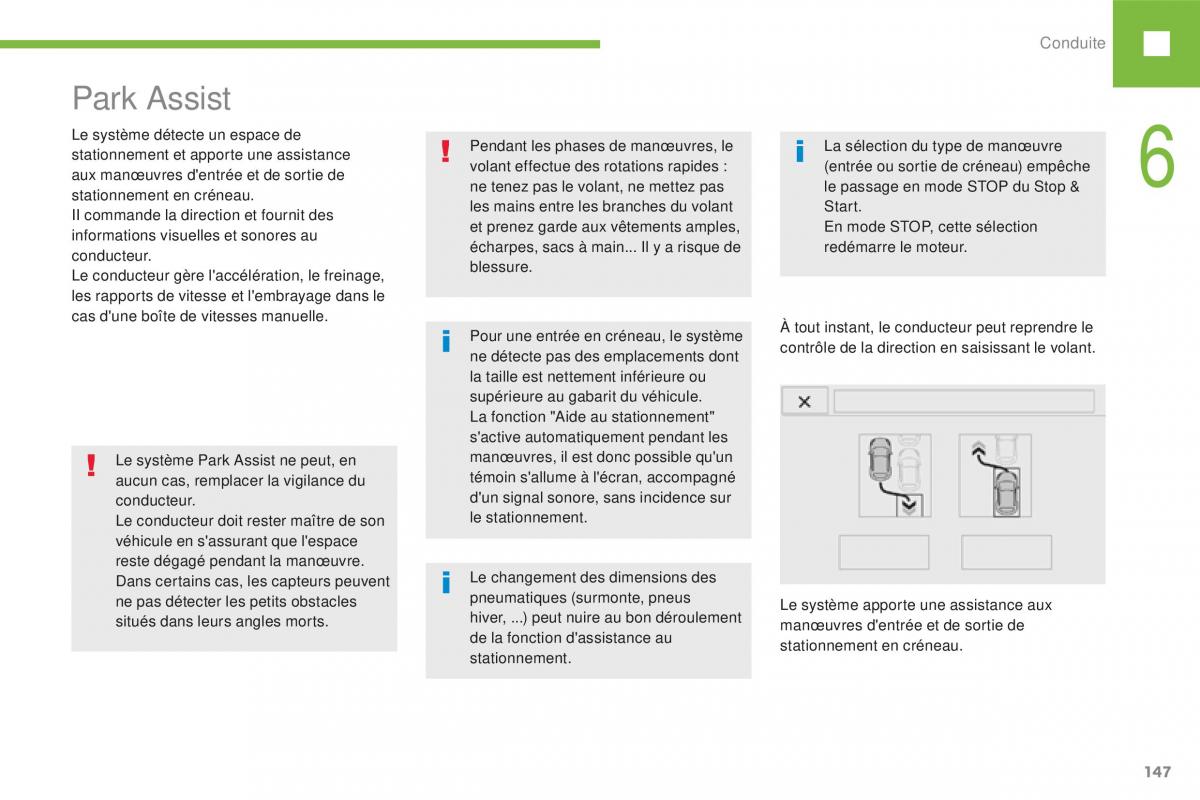 Conduite

6

Park Assist

Le système détecte un espace de stationnement et apporte une assistance aux manœuvres d'entrée et de sortie de stationnement en créneau.
Il commande la direction et fournit des informations visuelles et sonores au conducteur.
Le conducteur gère l'accélération, le freinage, les rapports de vitesse et l'embrayage dans le cas d'une boîte de vitesses manuelle.

!
Le système Park Assist ne peut, en aucun cas, remplacer la vigilance du conducteur.
Le conducteur doit rester maître de son véhicule en s'assurant que l'espace reste dégagé pendant la manœuvre.
Dans certains cas, les capteurs peuvent ne pas détecter les petits obstacles situés dans leurs angles morts.

!
Pendant les phases de manœuvres, le volant effectue des rotations rapides : ne tenez pas le volant, ne mettez pas les mains entre les branches du volant et prenez garde aux vêtements amples, écharpes, sacs à main... Il y a risque de blessure.

i
Pour une entrée en créneau, le système ne détecte pas des emplacements dont la taille est nettement inférieure ou supérieure au gabarit du véhicule.
La fonction "Aide au stationnement" s'active automatiquement pendant les manœuvres, il est donc possible qu'un témoin s'allume à l'écran, accompagné d'un signal sonore, sans incidence sur le stationnement.

i
Le changement des dimensions des pneumatiques (surmonte, pneus hiver, ...) peut nuire au bon déroulement de la fonction d'assistance au stationnement.

i
La sélection du type de manœuvre (entrée ou sortie de créneau) empêche le passage en mode STOP du Stop & Start.
En mode STOP, cette sélection redémarre le moteur.

À tout instant, le conducteur peut reprendre le contrôle de la direction en saisissant le volant.

Le système apporte une assistance aux manœuvres d'entrée et de sortie de stationnement en créneau.

147